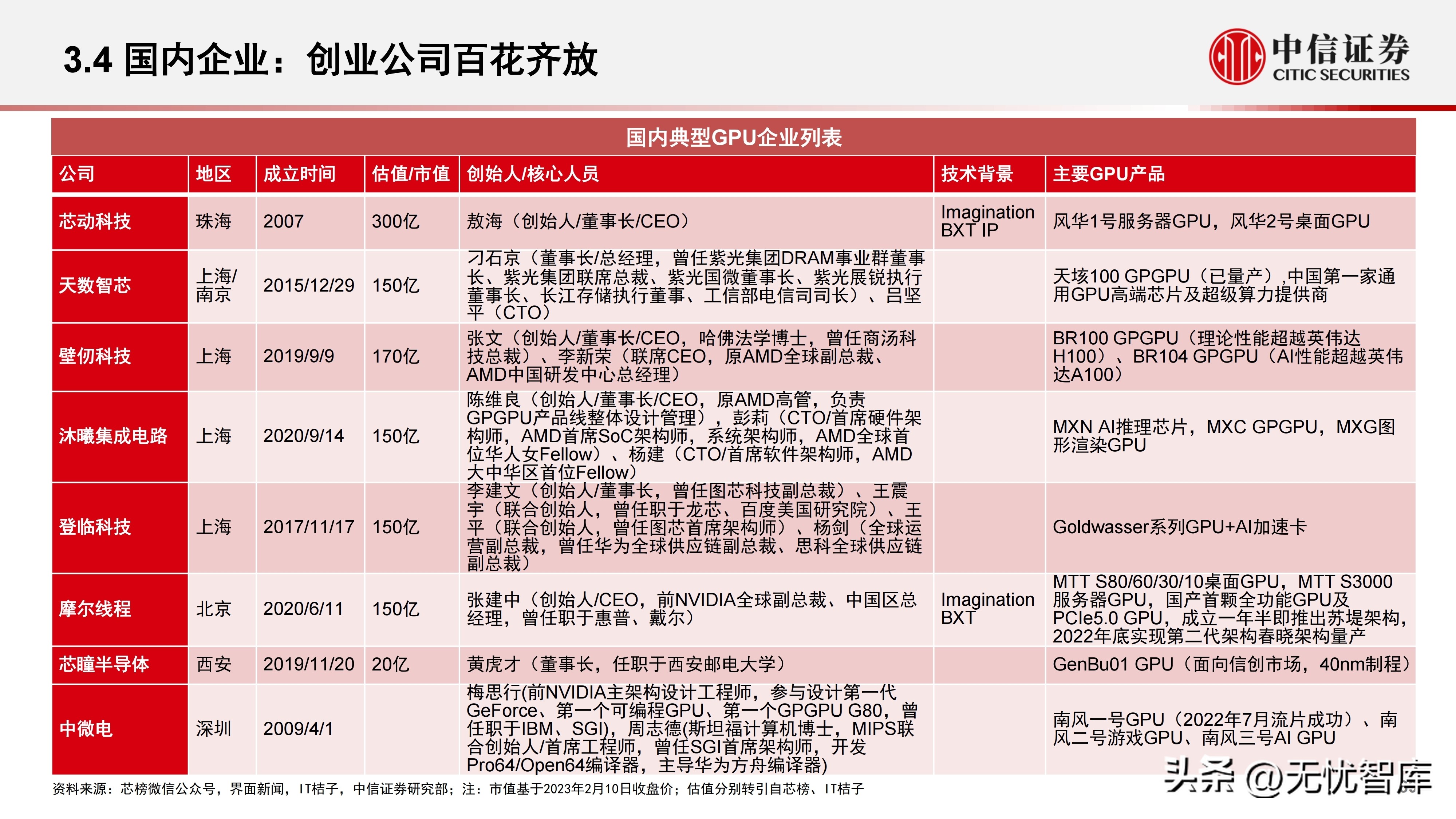 3.4 国内企业：创业公司百花齐放

中信证券
CITIC SECURITIES

国内典型GPU企业列表

| 公司 | 地区 | 成立时间 | 估值/市值 | 创始人/核心人员 | 技术背景 | 主要GPU产品 |
|---|---|---|---|---|---|---|
| 芯动科技 | 珠海 | 2007 | 300亿 | 敖海（创始人/董事长/CEO） | Imagination BXT IP | 风华1号服务器GPU，风华2号桌面GPU |
| 天数智芯 | 上海/南京 | 2015/12/29 | 150亿 | 刁石京（董事长/总经理，曾任紫光集团DRAM事业群董事长、紫光集团联席总裁、紫光国微董事长、紫光展锐执行董事长、长江存储执行董事、工信部电信司司长）、吕坚平（CTO） | | 天垓100 GPGPU（已量产）,中国第一家通用GPU高端芯片及超级算力提供商 |
| 壁仞科技 | 上海 | 2019/9/9 | 170亿 | 张文（创始人/董事长/CEO，哈佛法学博士，曾任商汤科技总裁）、李新荣（联席CEO，原AMD全球副总裁、AMD中国研发中心总经理） | | BR100 GPGPU（理论性能超越英伟达H100）、BR104 GPGPU（AI性能超越英伟达A100） |
| 沐曦集成电路 | 上海 | 2020/9/14 | 150亿 | 陈维良（创始人/董事长/CEO，原AMD高管，负责GPGPU产品线整体设计管理），彭莉（CTO/首席硬件架构师，AMD首席SoC架构师，系统架构师，AMD全球首位华人女Fellow）、杨建（CTO/首席软件架构师，AMD大中华区首位Fellow） | | MXN AI推理芯片，MXC GPGPU，MXG图形渲染GPU |
| 登临科技 | 上海 | 2017/11/17 | 150亿 | 李建文（创始人/董事长，曾任图芯科技副总裁）、王震宇（联合创始人，曾任职于龙芯、百度美国研究院）、王平（联合创始人，曾任图芯首席架构师）、杨剑（全球运营副总裁，曾任华为全球供应链副总裁、思科全球供应链副总裁） | | Goldwasser系列GPU+AI加速卡 |
| 摩尔线程 | 北京 | 2020/6/11 | 150亿 | 张建中（创始人/CEO，前NVIDIA全球副总裁、中国区总经理，曾任职于惠普、戴尔） | Imagination BXT | MTT S80/60/30/10桌面GPU，MTT S3000服务器GPU，国产首颗全功能GPU及PCIe5.0 GPU，成立一年半即推出苏堤架构，2022年底实现第二代架构春晓架构量产 |
| 芯瞳半导体 | 西安 | 2019/11/20 | 20亿 | 黄虎才（董事长，任职于西安邮电大学） | | GenBu01 GPU（面向信创市场，40nm制程） |
| 中微电 | 深圳 | 2009/4/1 | | 梅思行(前NVIDIA主架构设计工程师，参与设计第一代GeForce、第一个可编程GPU、第一个GPGPU G80，曾任职于IBM、SGI)，周志德(斯坦福计算机博士，MIPS联合创始人/首席工程师，曾任SGI首席架构师，开发Pro64/Open64编译器，主导华为方舟编译器) | | 南风一号GPU（2022年7月流片成功）、南风二号游戏GPU、南风三号AI GPU |

资料来源：芯榜微信公众号，界面新闻，IT桔子，中信证券研究部；注：市值基于2023年2月10日收盘价；估值分别转引自芯榜、IT桔子

头条 @无忧智库